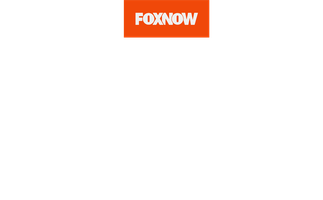 FOXNOW